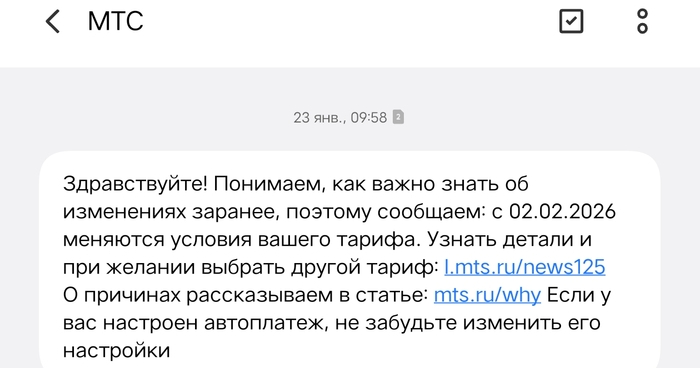 МТС

23 янв., 09:58 2

Здравствуйте! Понимаем, как важно знать об изменениях заранее, поэтому сообщаем: с 02.02.2026 меняются условия вашего тарифа. Узнать детали и при желании выбрать другой тариф: l.mts.ru/news125 О причинах рассказываем в статье: mts.ru/why Если у вас настроен автоплатеж, не забудьте изменить его настройки